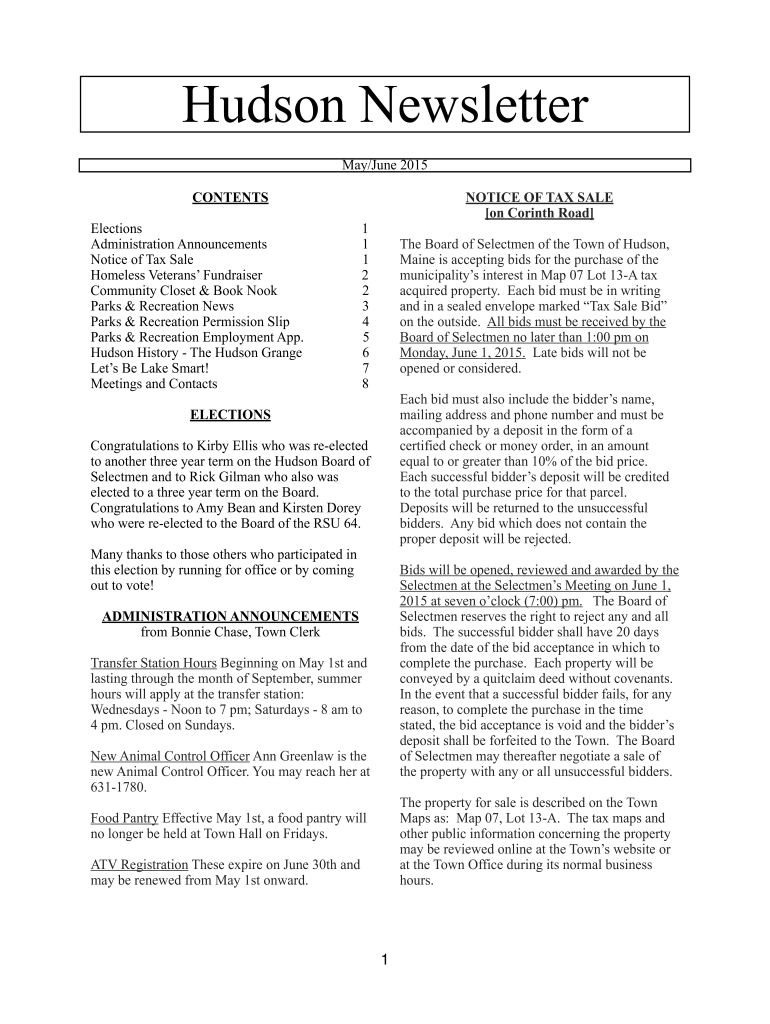 Hudson Newsletter

May/June 2015

CONTENTS

| | |
|---|---|
| Elections | 1 |
| Administration Announcements | 1 |
| Notice of Tax Sale | 1 |
| Homeless Veterans' Fundraiser | 2 |
| Community Closet & Book Nook | 2 |
| Parks & Recreation News | 3 |
| Parks & Recreation Permission Slip | 4 |
| Parks & Recreation Employment App. | 5 |
| Hudson History - The Hudson Grange | 6 |
| Let's Be Lake Smart! | 7 |
| Meetings and Contacts | 8 |

ELECTIONS

Congratulations to Kirby Ellis who was re-elected to another three year term on the Hudson Board of Selectmen and to Rick Gilman who also was elected to a three year term on the Board. Congratulations to Amy Bean and Kirsten Dorey who were re-elected to the Board of the RSU 64.

Many thanks to those others who participated in this election by running for office or by coming out to vote!

ADMINISTRATION ANNOUNCEMENTS
from Bonnie Chase, Town Clerk

Transfer Station Hours Beginning on May 1st and lasting through the month of September, summer hours will apply at the transfer station: Wednesdays - Noon to 7 pm; Saturdays - 8 am to 4 pm. Closed on Sundays.

New Animal Control Officer Ann Greenlaw is the new Animal Control Officer. You may reach her at 631-1780.

Food Pantry Effective May 1st, a food pantry will no longer be held at Town Hall on Fridays.

ATV Registration These expire on June 30th and may be renewed from May 1st onward.

NOTICE OF TAX SALE
[on Corinth Road]

The Board of Selectmen of the Town of Hudson, Maine is accepting bids for the purchase of the municipality's interest in Map 07 Lot 13-A tax acquired property. Each bid must be in writing and in a sealed envelope marked "Tax Sale Bid" on the outside. All bids must be received by the Board of Selectmen no later than 1:00 pm on Monday, June 1, 2015. Late bids will not be opened or considered.

Each bid must also include the bidder's name, mailing address and phone number and must be accompanied by a deposit in the form of a certified check or money order, in an amount equal to or greater than 10% of the bid price. Each successful bidder's deposit will be credited to the total purchase price for that parcel. Deposits will be returned to the unsuccessful bidders. Any bid which does not contain the proper deposit will be rejected.

Bids will be opened, reviewed and awarded by the Selectmen at the Selectmen's Meeting on June 1, 2015 at seven o'clock (7:00) pm. The Board of Selectmen reserves the right to reject any and all bids. The successful bidder shall have 20 days from the date of the bid acceptance in which to complete the purchase. Each property will be conveyed by a quitclaim deed without covenants. In the event that a successful bidder fails, for any reason, to complete the purchase in the time stated, the bid acceptance is void and the bidder's deposit shall be forfeited to the Town. The Board of Selectmen may thereafter negotiate a sale of the property with any or all unsuccessful bidders.

The property for sale is described on the Town Maps as: Map 07, Lot 13-A. The tax maps and other public information concerning the property may be reviewed online at the Town's website or at the Town Office during its normal business hours.

1